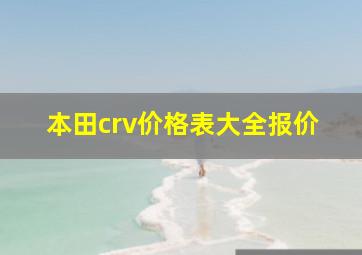 本田crv价格表大全报价